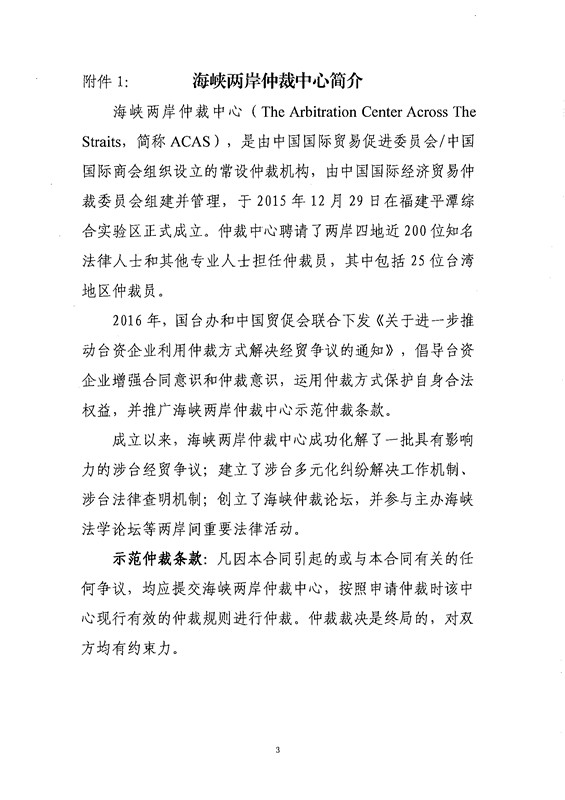 附件 1:　　　　海峡两岸仲裁中心简介

海峡两岸仲裁中心（The Arbitration Center Across The Straits，简称 ACAS），是由中国国际贸易促进委员会/中国国际商会组织设立的常设仲裁机构，由中国国际经济贸易仲裁委员会组建并管理，于 2015 年 12 月 29 日在福建平潭综合实验区正式成立。仲裁中心聘请了两岸四地近 200 位知名法律人士和其他专业人士担任仲裁员，其中包括 25 位台湾地区仲裁员。

2016 年，国台办和中国贸促会联合下发《关于进一步推动台资企业利用仲裁方式解决经贸争议的通知》，倡导台资企业增强合同意识和仲裁意识，运用仲裁方式保护自身合法权益，并推广海峡两岸仲裁中心示范仲裁条款。

成立以来，海峡两岸仲裁中心成功化解了一批具有影响力的涉台经贸争议；建立了涉台多元化纠纷解决工作机制、涉台法律查明机制；创立了海峡仲裁论坛，并参与主办海峡法学论坛等两岸间重要法律活动。

示范仲裁条款：凡因本合同引起的或与本合同有关的任何争议，均应提交海峡两岸仲裁中心，按照申请仲裁时该中心现行有效的仲裁规则进行仲裁。仲裁裁决是终局的，对双方均有约束力。

3